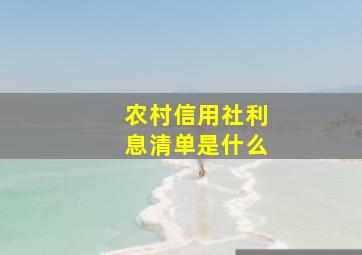 农村信用社利息清单是什么